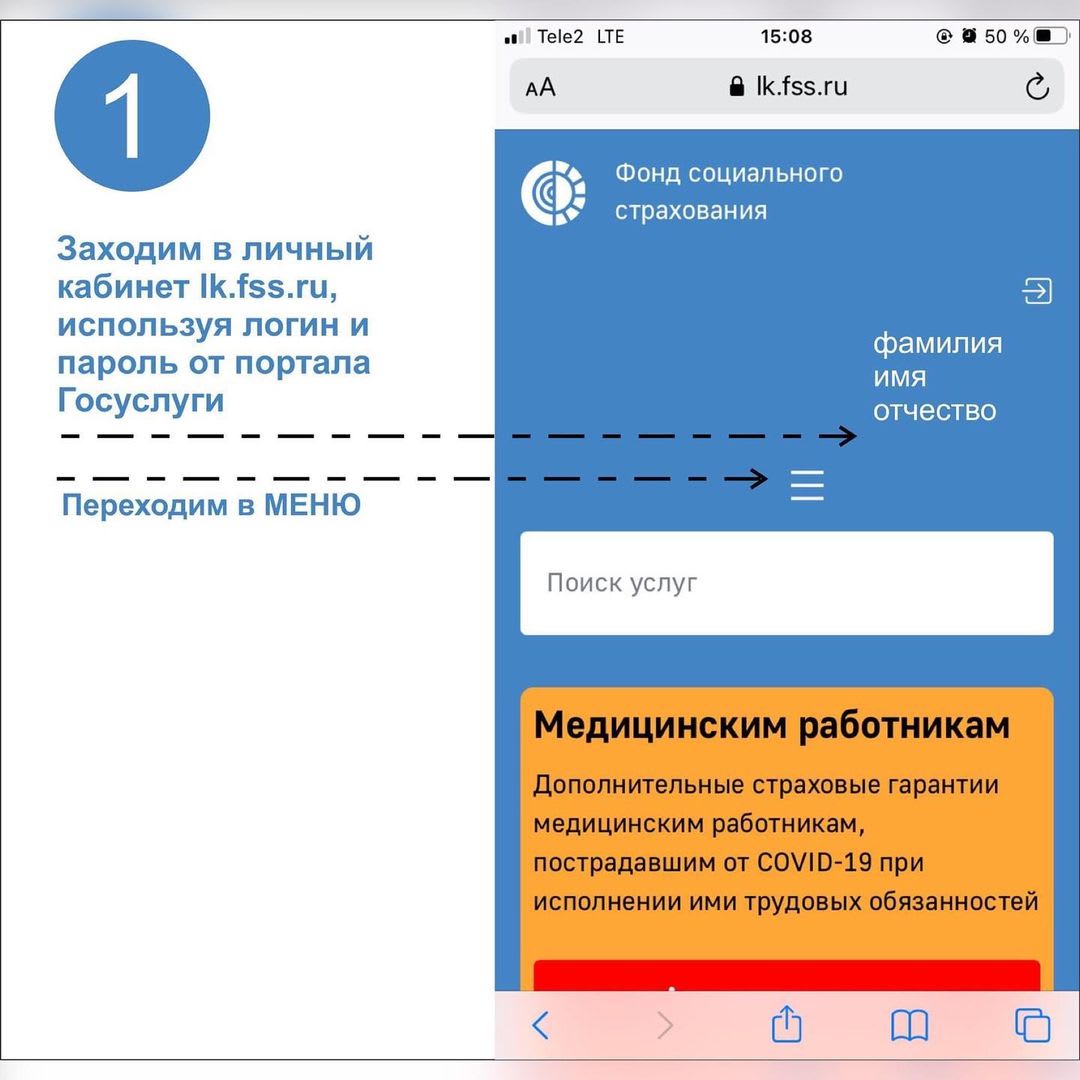 1

Заходим в личный кабинет lk.fss.ru, используя логин и пароль от портала Госуслуги

Переходим в МЕНЮ

Tele2 LTE 15:08 50 %

AA lk.fss.ru

Фонд социального страхования

фамилия
имя
отчество

Поиск услуг

Медицинским работникам

Дополнительные страховые гарантии медицинским работникам, пострадавшим от COVID-19 при исполнении ими трудовых обязанностей